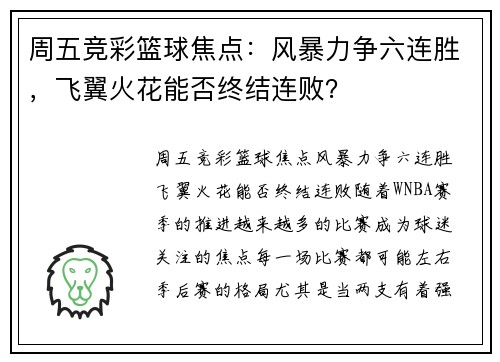 周五竞彩篮球焦点：风暴力争六连胜，飞翼火花能否终结连败?

周五竞彩篮球焦点风暴力争六连胜飞翼火花能否终结连败随着WNBA赛季的推进越来越多的比赛成为球迷关注的焦点每一场比赛都可能左右季后赛的格局尤其是当两支有着强